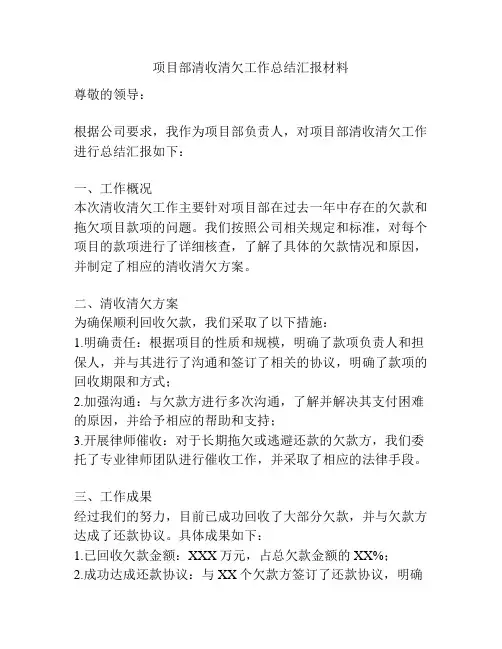 项目部清收清欠工作总结汇报材料

尊敬的领导：

根据公司要求，我作为项目部负责人，对项目部清收清欠工作进行总结汇报如下：

一、工作概况
本次清收清欠工作主要针对项目部在过去一年中存在的欠款和拖欠项目款项的问题。我们按照公司相关规定和标准，对每个项目的款项进行了详细核查，了解了具体的欠款情况和原因，并制定了相应的清收清欠方案。

二、清收清欠方案
为确保顺利回收欠款，我们采取了以下措施：
1.明确责任：根据项目的性质和规模，明确了款项负责人和担保人，并与其进行了沟通和签订了相关的协议，明确了款项的回收期限和方式；
2.加强沟通：与欠款方进行多次沟通，了解并解决其支付困难的原因，并给予相应的帮助和支持；
3.开展律师催收：对于长期拖欠或逃避还款的欠款方，我们委托了专业律师团队进行催收工作，并采取了相应的法律手段。

三、工作成果
经过我们的努力，目前已成功回收了大部分欠款，并与欠款方达成了还款协议。具体成果如下：
1.已回收欠款金额：XXX 万元，占总欠款金额的 XX%；
2.成功达成还款协议：与 XX 个欠款方签订了还款协议，明确